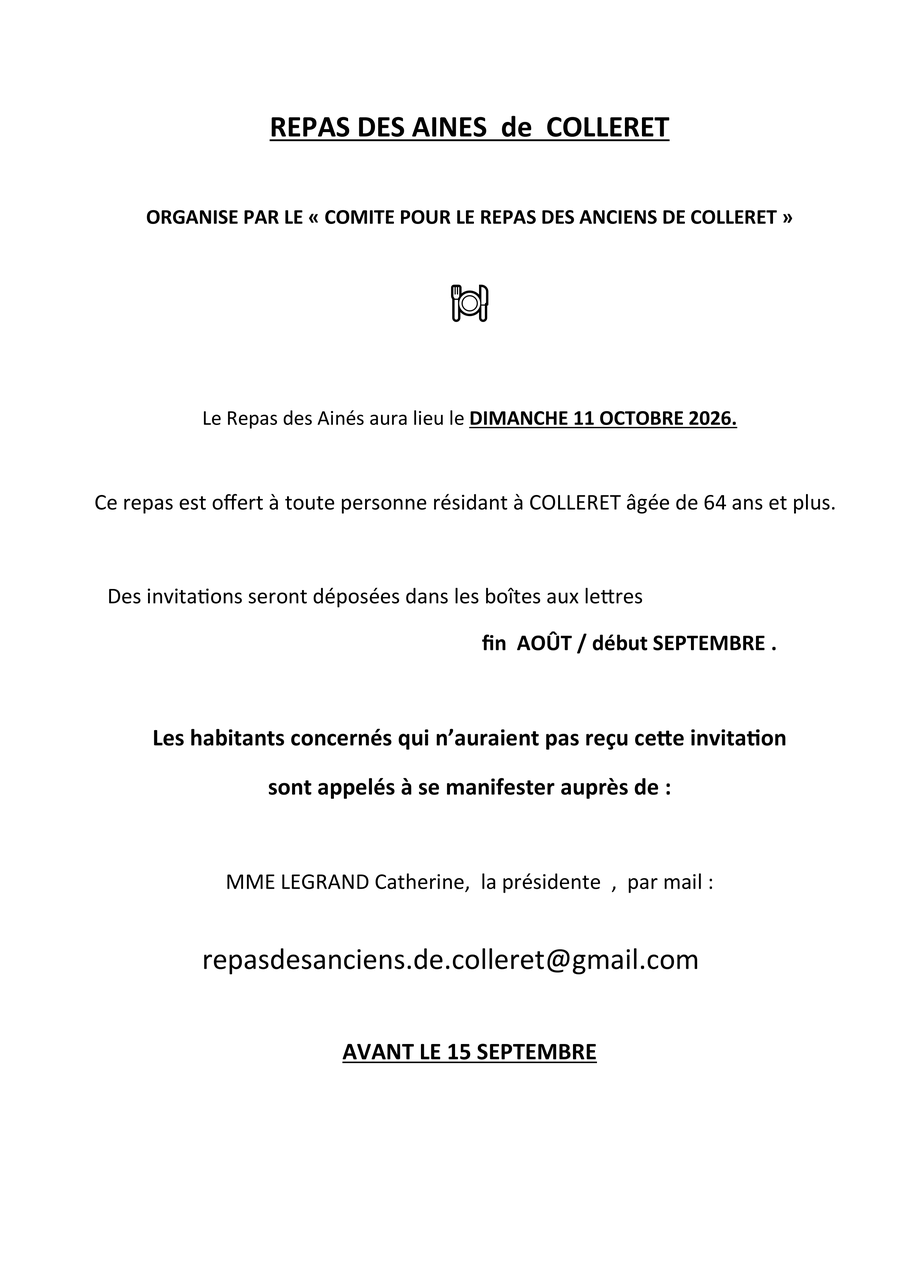 REPAS DES AINES de COLLERET

ORGANISE PAR LE « COMITE POUR LE REPAS DES ANCIENS DE COLLERET »

Le Repas des Ainés aura lieu le DIMANCHE 11 OCTOBRE 2026.

Ce repas est offert à toute personne résidant à COLLERET âgée de 64 ans et plus.

Des invitations seront déposées dans les boîtes aux lettres fin AOÛT / début SEPTEMBRE .

Les habitants concernés qui n'auraient pas reçu cette invitation sont appelés à se manifester auprès de :

MME LEGRAND Catherine, la présidente , par mail :

repasdesanciens.de.colleret@gmail.com

AVANT LE 15 SEPTEMBRE